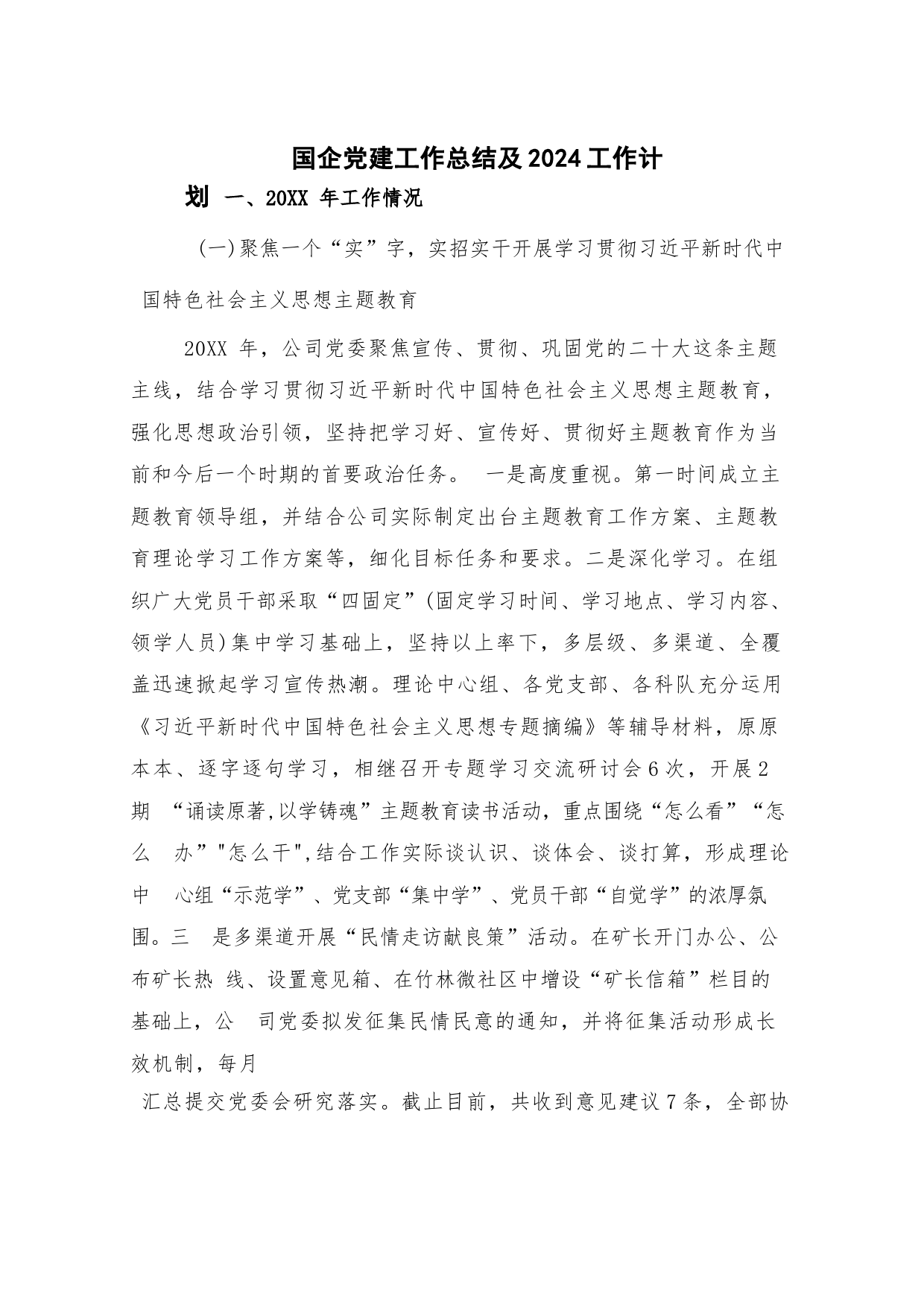 国企党建工作总结及2024工作计划

一、20XX 年工作情况

(一)聚焦一个“实”字，实招实干开展学习贯彻习近平新时代中国特色社会主义思想主题教育

20XX 年，公司党委聚焦宣传、贯彻、巩固党的二十大这条主题主线，结合学习贯彻习近平新时代中国特色社会主义思想主题教育，强化思想政治引领，坚持把学习好、宣传好、贯彻好主题教育作为当前和今后一个时期的首要政治任务。 一是高度重视。第一时间成立主题教育领导组，并结合公司实际制定出台主题教育工作方案、主题教育理论学习工作方案等，细化目标任务和要求。二是深化学习。在组织广大党员干部采取“四固定”(固定学习时间、学习地点、学习内容、领学人员)集中学习基础上，坚持以上率下，多层级、多渠道、全覆盖迅速掀起学习宣传热潮。理论中心组、各党支部、各科队充分运用《习近平新时代中国特色社会主义思想专题摘编》等辅导材料，原原本本、逐字逐句学习，相继召开专题学习交流研讨会6次，开展2期 “诵读原著,以学铸魂”主题教育读书活动，重点围绕“怎么看”“怎么 办”"怎么干",结合工作实际谈认识、谈体会、谈打算，形成理论中 心组“示范学”、党支部“集中学”、党员干部“自觉学”的浓厚氛围。三 是多渠道开展“民情走访献良策”活动。在矿长开门办公、公布矿长热 线、设置意见箱、在竹林微社区中增设“矿长信箱”栏目的基础上，公 司党委拟发征集民情民意的通知，并将征集活动形成长效机制，每月

汇总提交党委会研究落实。截止目前，共收到意见建议7条，全部协